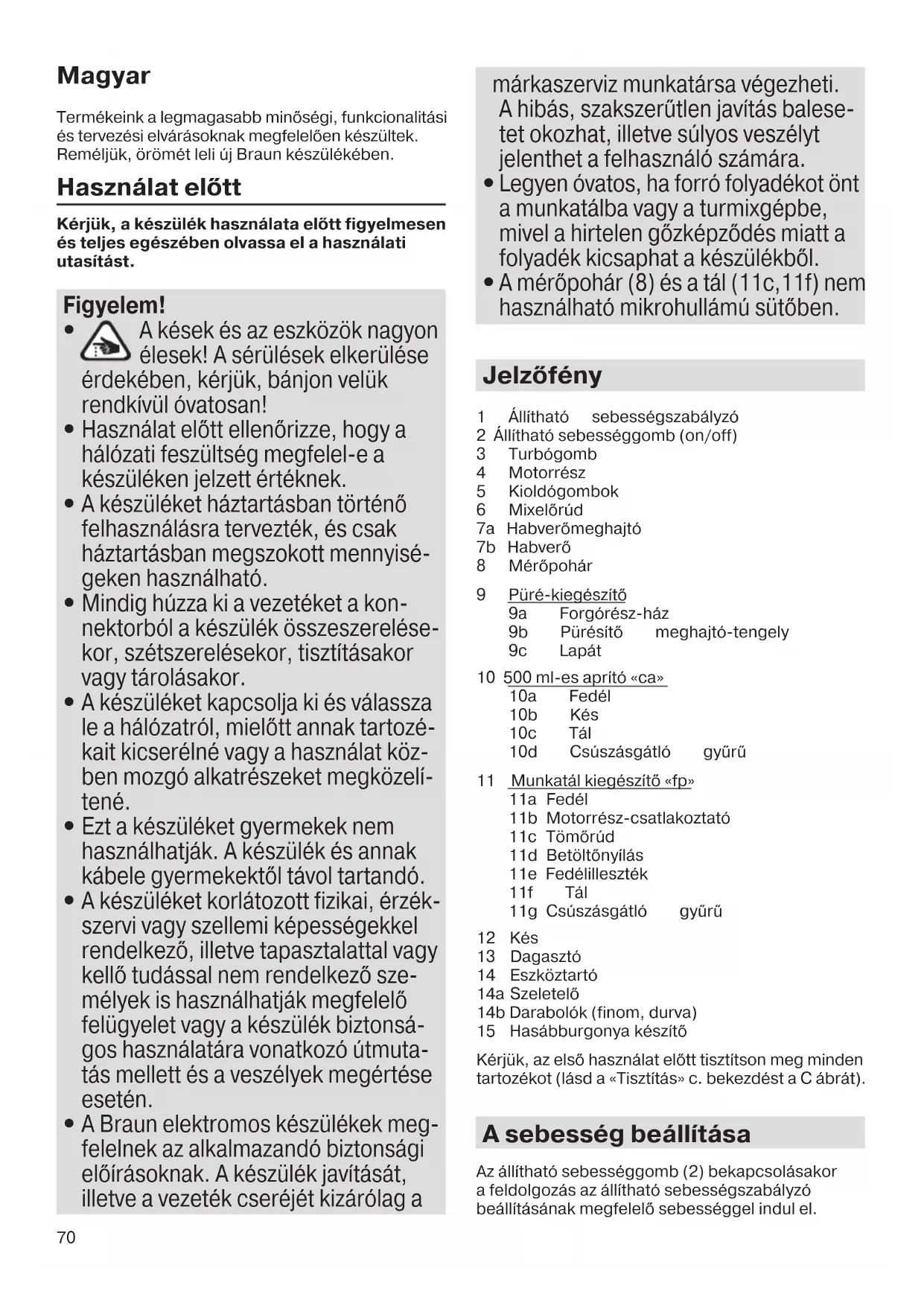 Magyar

Termékeink a legmagasabb minőségi, funkcionalitási és tervezési elvárásoknak megfelelően készültek. Reméljük, örömét leli új Braun készülékében.

Használat előtt

Kérjük, a készülék használata előtt figyelmesen és teljes egészében olvassa el a használati utasítást.

Figyelem!
• A kések és az eszközök nagyon élesek! A sérülések elkerülése érdekében, kérjük, bánjon velük rendkívül óvatosan!
• Használat előtt ellenőrizze, hogy a hálózati feszültség megfelel-e a készüléken jelzett értéknek.
• A készüléket háztartásban történő felhasználásra tervezték, és csak háztartásban megszokott mennyiségeken használható.
• Mindig húzza ki a vezetéket a konnektorból a készülék összeszerelésekor, szétszerelésekor, tisztításakor vagy tárolásakor.
• A készüléket kapcsolja ki és válassza le a hálózatról, mielőtt annak tartozékait kicserélné vagy a használat közben mozgó alkatrészeket megközelítené.
• Ezt a készüléket gyermekek nem használhatják. A készülék és annak kábele gyermekektől távol tartandó.
• A készüléket korlátozott fizikai, érzékszervi vagy szellemi képességekkel rendelkező, illetve tapasztalattal vagy kellő tudással nem rendelkező személyek is használhatják megfelelő felügyelet vagy a készülék biztonságos használatára vonatkozó útmutatás mellett és a veszélyek megértése esetén.
• A Braun elektromos készülékek megfelelnek az alkalmazandó biztonsági előírásoknak. A készülék javítását, illetve a vezeték cseréjét kizárólag a márkaszerviz munkatársa végezheti. A hibás, szakszerűtlen javítás balesetet okozhat, illetve súlyos veszélyt jelenthet a felhasználó számára.
• Legyen óvatos, ha forró folyadékot önt a munkatálba vagy a turmixgépbe, mivel a hirtelen gőzképződés miatt a folyadék kicsaphat a készülékből.
• A mérőpohár (8) és a tál (11c,11f) nem használható mikrohullámú sütőben.

Jelzőfény

1 Állítható sebességszabályzó
2 Állítható sebességgomb (on/off)
3 Turbógomb
4 Motorrész
5 Kioldógombok
6 Mixelőrúd
7a Habverőmeghajtó
7b Habverő
8 Mérőpohár
9 Püré-kiegészítő
9a Forgórész-ház
9b Pürésítő meghajtó-tengely
9c Lapát
10 500 ml-es aprító «ca»
10a Fedél
10b Kés
10c Tál
10d Csúszásgátló gyűrű
11 Munkatál kiegészítő «fp»
11a Fedél
11b Motorrész-csatlakoztató
11c Tömőrúd
11d Betöltőnyílás
11e Fedélilleszték
11f Tál
11g Csúszásgátló gyűrű
12 Kés
13 Dagasztó
14 Eszköztartó
14a Szeletelő
14b Darabolók (finom, durva)
15 Hasábburgonya készítő

Kérjük, az első használat előtt tisztítson meg minden tartozékot (lásd a «Tisztítás» c. bekezdést a C ábrát).

A sebesség beállítása

Az állítható sebességgomb (2) bekapcsolásakor a feldolgozás az állítható sebességszabályzó beállításának megfelelő sebességgel indul el.

70